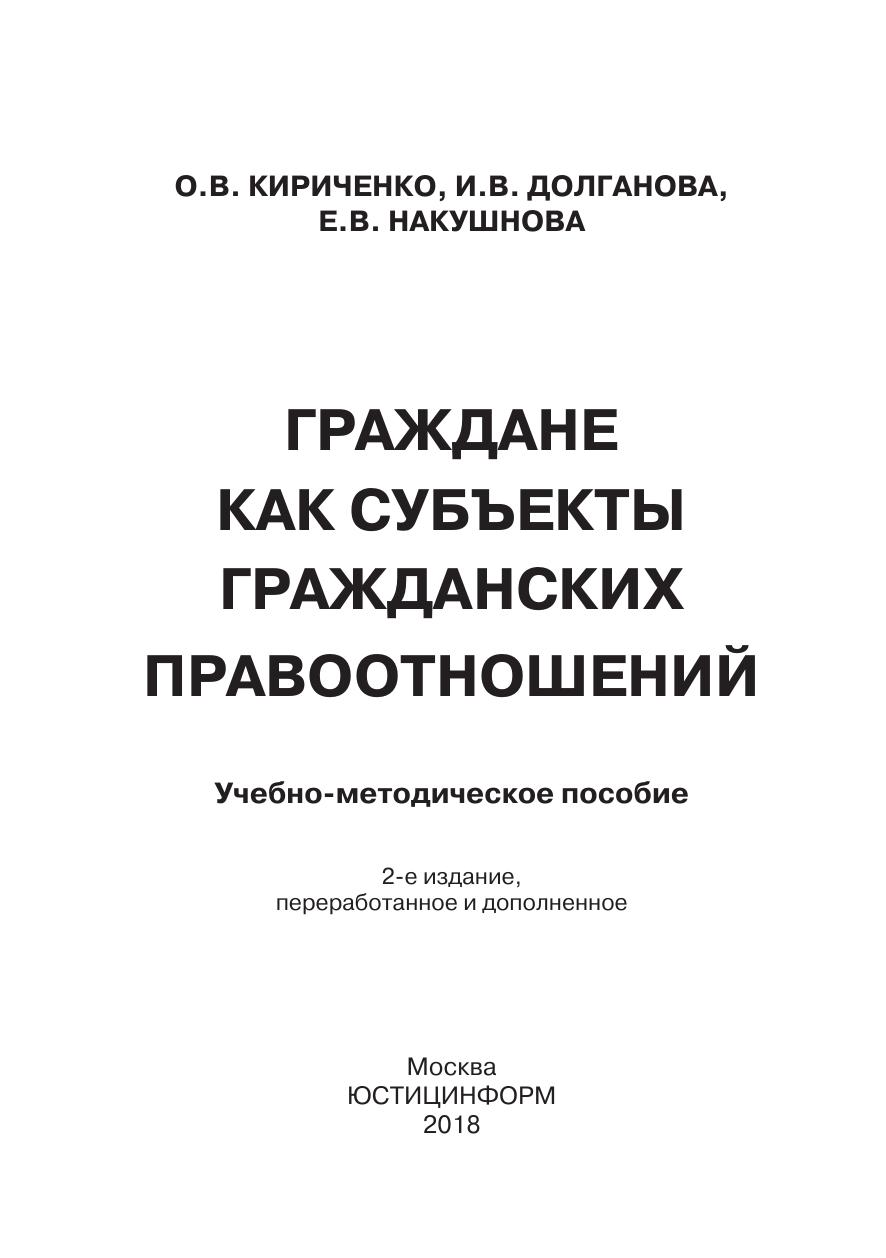 О.В. КИРИЧЕНКО, И.В. ДОЛГАНОВА,
Е.В. НАКУШНОВА

ГРАЖДАНЕ
КАК СУБЪЕКТЫ
ГРАЖДАНСКИХ
ПРАВООТНОШЕНИЙ

Учебно-методическое пособие

2-е издание,
переработанное и дополненное

Москва
ЮСТИЦИНФОРМ
2018